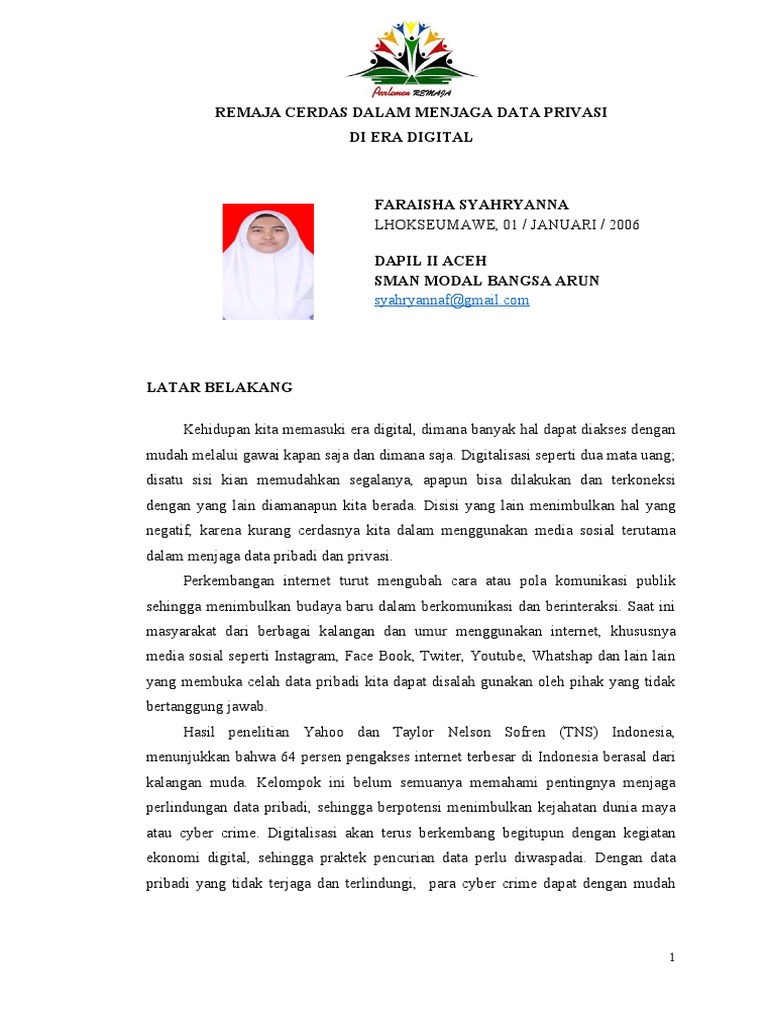 Parlemen REMAJA

REMAJA CERDAS DALAM MENJAGA DATA PRIVASI
DI ERA DIGITAL

FARAISHA SYAHRYANNA
LHOKSEUMAWE, 01 / JANUARI / 2006

DAPIL II ACEH
SMAN MODAL BANGSA ARUN
syahryannaf@gmail.com

LATAR BELAKANG

Kehidupan kita memasuki era digital, dimana banyak hal dapat diakses dengan mudah melalui gawai kapan saja dan dimana saja. Digitalisasi seperti dua mata uang; disatu sisi kian memudahkan segalanya, apapun bisa dilakukan dan terkoneksi dengan yang lain diamanapun kita berada. Disisi yang lain menimbulkan hal yang negatif, karena kurang cerdasnya kita dalam menggunakan media sosial terutama dalam menjaga data pribadi dan privasi.

Perkembangan internet turut mengubah cara atau pola komunikasi publik sehingga menimbulkan budaya baru dalam berkomunikasi dan berinteraksi. Saat ini masyarakat dari berbagai kalangan dan umur menggunakan internet, khususnya media sosial seperti Instagram, Face Book, Twiter, Youtube, Whatshap dan lain lain yang membuka celah data pribadi kita dapat disalah gunakan oleh pihak yang tidak bertanggung jawab.

Hasil penelitian Yahoo dan Taylor Nelson Sofren (TNS) Indonesia, menunjukkan bahwa 64 persen pengakses internet terbesar di Indonesia berasal dari kalangan muda. Kelompok ini belum semuanya memahami pentingnya menjaga perlindungan data pribadi, sehingga berpotensi menimbulkan kejahatan dunia maya atau cyber crime. Digitalisasi akan terus berkembang begitupun dengan kegiatan ekonomi digital, sehingga praktek pencurian data perlu diwaspadai. Dengan data pribadi yang tidak terjaga dan terlindungi, para cyber crime dapat dengan mudah

1